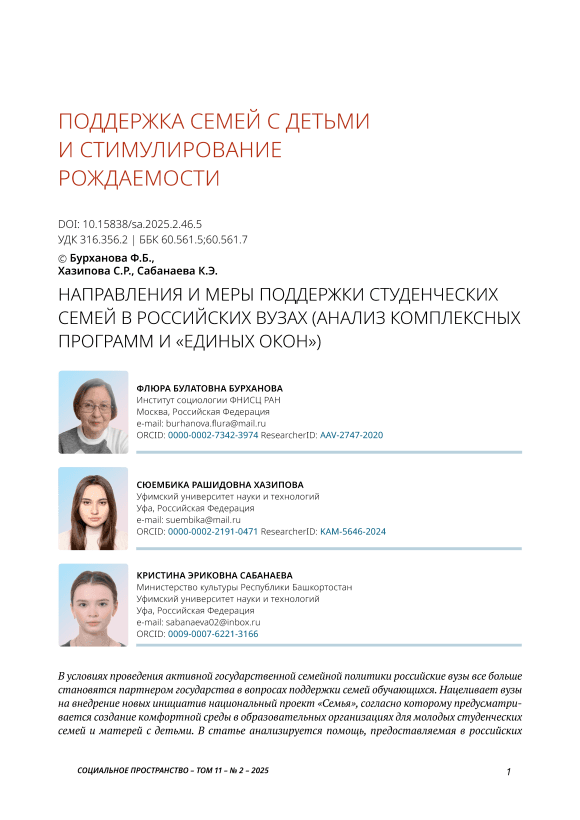 ПОДДЕРЖКА СЕМЕЙ С ДЕТЬМИ И СТИМУЛИРОВАНИЕ РОЖДАЕМОСТИ

DOI: 10.15838/sa.2025.2.46.5
УДК 316.356.2 | ББК 60.561.5;60.561.7

© Бурханова Ф.Б., Хазипова С.Р., Сабанаева К.Э.

НАПРАВЛЕНИЯ И МЕРЫ ПОДДЕРЖКИ СТУДЕНЧЕСКИХ СЕМЕЙ В РОССИЙСКИХ ВУЗАХ (АНАЛИЗ КОМПЛЕКСНЫХ ПРОГРАММ И «ЕДИНЫХ ОКОН»)

ФЛЮРА БУЛАТОВНА БУРХАНОВА
Институт социологии ФНИСЦ РАН
Москва, Российская Федерация
e-mail: burhanova.flura@mail.ru
ORCID: 0000-0002-7342-3974 ResearcherID: AAV-2747-2020

СЮЕМБИКА РАШИДОВНА ХАЗИПОВА
Уфимский университет науки и технологий
Уфа, Российская Федерация
e-mail: suembika@mail.ru
ORCID: 0000-0002-2191-0471 ResearcherID: KAM-5646-2024

КРИСТИНА ЭРИКОВНА САБАНАЕВА
Министерство культуры Республики Башкортостан
Уфимский университет науки и технологий
Уфа, Российская Федерация
e-mail: sabanaeva02@inbox.ru
ORCID: 0009-0007-6221-3166

В условиях проведения активной государственной семейной политики российские вузы все больше становятся партнером государства в вопросах поддержки семей обучающихся. Нацеливает вузы на внедрение новых инициатив национальный проект «Семья», согласно которому предусматривается создание комфортной среды в образовательных организациях для молодых студенческих семей и матерей с детьми. В статье анализируется помощь, предоставляемая в российских

СОЦИАЛЬНОЕ ПРОСТРАНСТВО – ТОМ 11 – № 2 – 2025 1